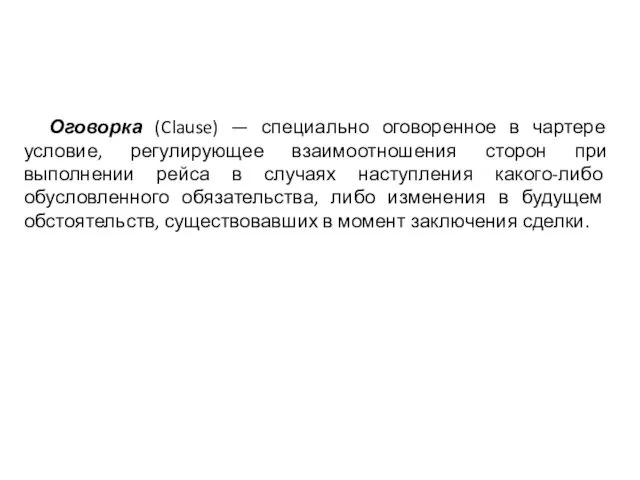 Оговорка (Clause) — специально оговоренное в чартере условие, регулирующее взаимоотношения сторон при выполнении рейса в случаях наступления какого-либо обусловленного обязательства, либо изменения в будущем обстоятельств, существовавших в момент заключения сделки.